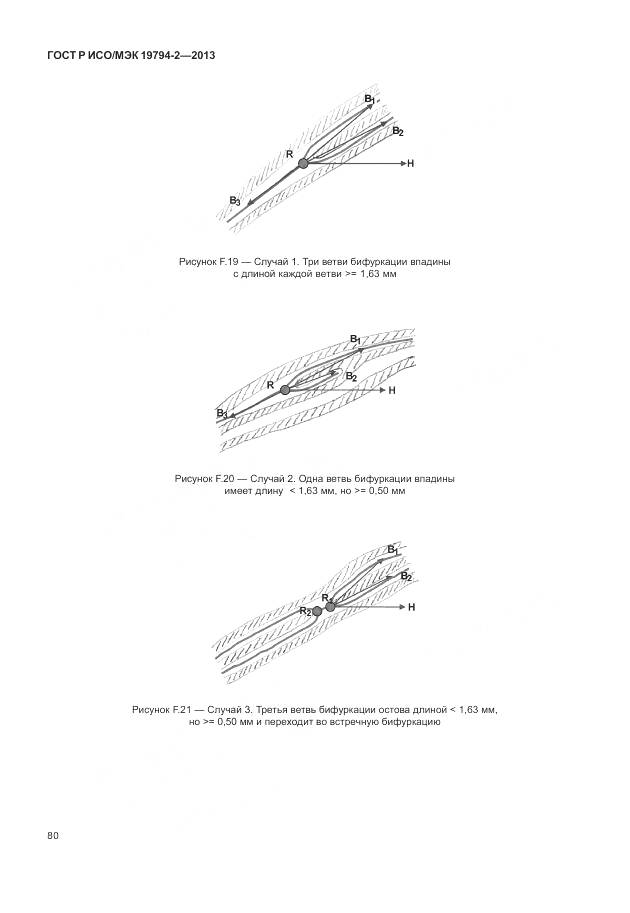 ГОСТ Р ИСО/МЭК 19794-2—2013

$B_1$

$B_2$

R

H

$B_3$

Рисунок F.19 — Случай 1. Три ветви бифуркации впадины с длиной каждой ветви >= 1,63 мм

$B_1$

$B_2$

R

H

$B_3$

Рисунок F.20 — Случай 2. Одна ветвь бифуркации впадины имеет длину < 1,63 мм, но >= 0,50 мм

$B_1$

$B_2$

$R_1$

$R_2$

H

Рисунок F.21 — Случай 3. Третья ветвь бифуркации остова длиной < 1,63 мм, но >= 0,50 мм и переходит во встречную бифуркацию

80